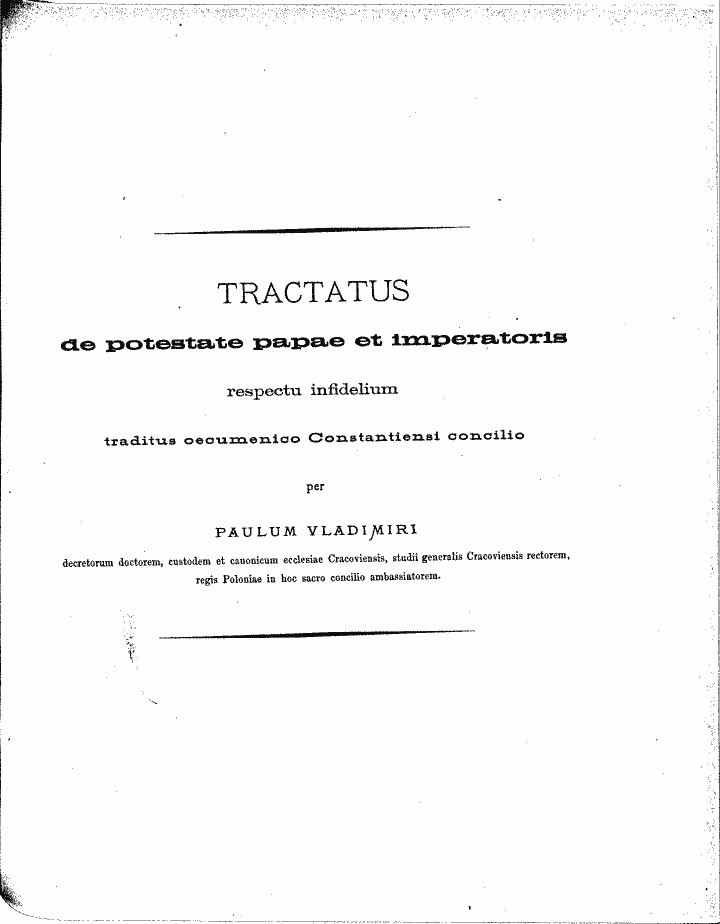 TRACTATUS

de potestate papae et imperatoris

respectu infidelium

traditus oecumenico Constantiensi concilio

per

PAULUM VLADIMIRI

decretorum doctorem, custodem et canonicum ecclesiae Cracoviensis, studii generalis Cracoviensis rectorem, regis Poloniae in hoc sacro concilio ambassiatorem.